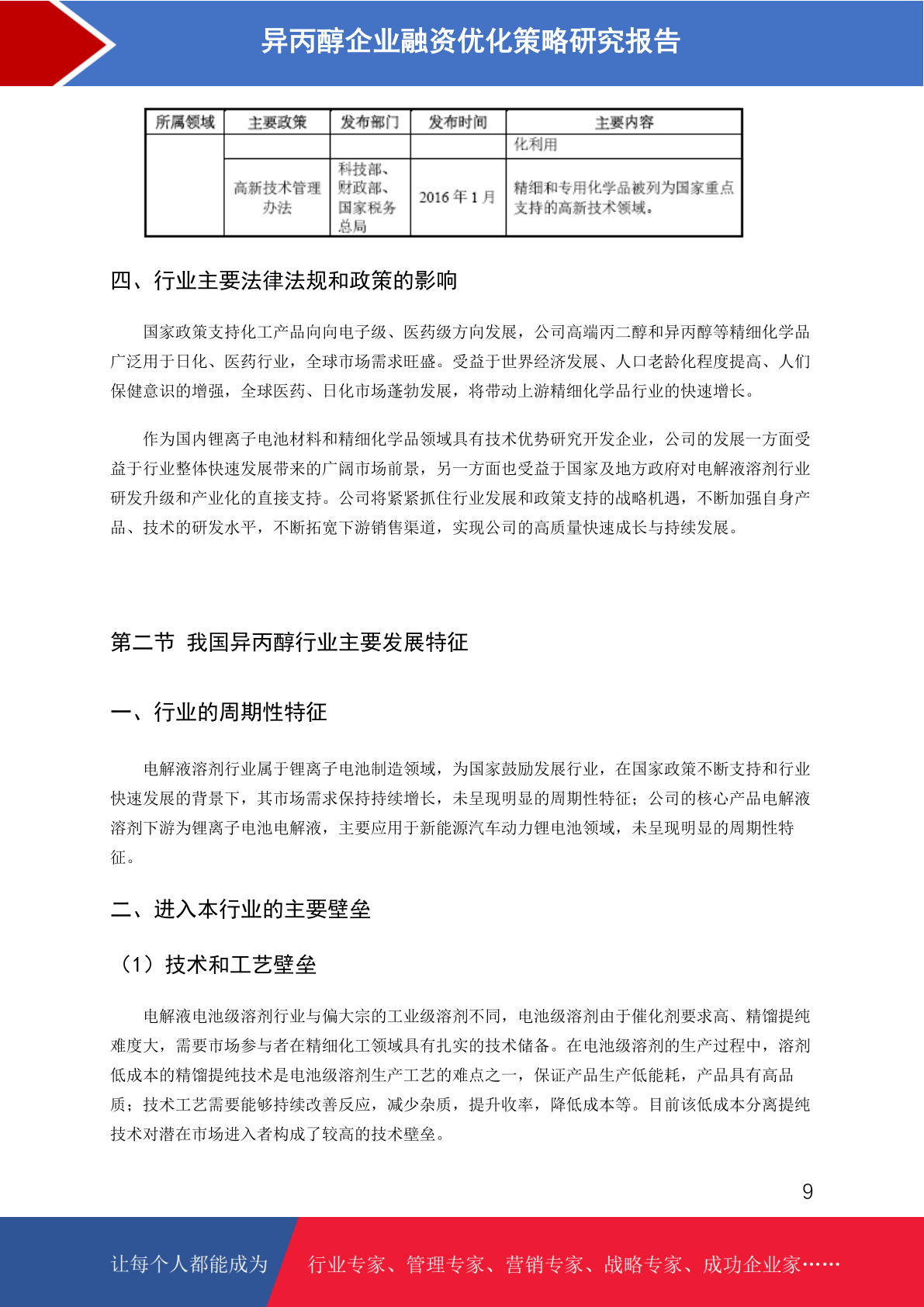 异丙醇企业融资优化策略研究报告

| 所属领域 | 主要政策 | 发布部门 | 发布时间 | 主要内容 |
|---|---|---|---|---|
| | | | | 化利用 |
| | 高新技术管理办法 | 科技部、财政部、国家税务总局 | 2016 年 1 月 | 精细和专用化学品被列为国家重点支持的高新技术领域。 |

四、行业主要法律法规和政策的影响

国家政策支持化工产品向向电子级、医药级方向发展，公司高端丙二醇和异丙醇等精细化学品广泛用于日化、医药行业，全球市场需求旺盛。受益于世界经济发展、人口老龄化程度提高、人们保健意识的增强，全球医药、日化市场蓬勃发展，将带动上游精细化学品行业的快速增长。

作为国内锂离子电池材料和精细化学品领域具有技术优势研究开发企业，公司的发展一方面受益于行业整体快速发展带来的广阔市场前景，另一方面也受益于国家及地方政府对电解液溶剂行业研发升级和产业化的直接支持。公司将紧紧抓住行业发展和政策支持的战略机遇，不断加强自身产品、技术的研发水平，不断拓宽下游销售渠道，实现公司的高质量快速成长与持续发展。

第二节 我国异丙醇行业主要发展特征

一、行业的周期性特征

电解液溶剂行业属于锂离子电池制造领域，为国家鼓励发展行业，在国家政策不断支持和行业快速发展的背景下，其市场需求保持持续增长，未呈现明显的周期性特征；公司的核心产品电解液溶剂下游为锂离子电池电解液，主要应用于新能源汽车动力锂电池领域，未呈现明显的周期性特征。

二、进入本行业的主要壁垒

（1）技术和工艺壁垒

电解液电池级溶剂行业与偏大宗的工业级溶剂不同，电池级溶剂由于催化剂要求高、精馏提纯难度大，需要市场参与者在精细化工领域具有扎实的技术储备。在电池级溶剂的生产过程中，溶剂低成本的精馏提纯技术是电池级溶剂生产工艺的难点之一，保证产品生产低能耗，产品具有高品质；技术工艺需要能够持续改善反应，减少杂质，提升收率，降低成本等。目前该低成本分离提纯技术对潜在市场进入者构成了较高的技术壁垒。

9

让每个人都能成为 行业专家、管理专家、营销专家、战略专家、成功企业家……